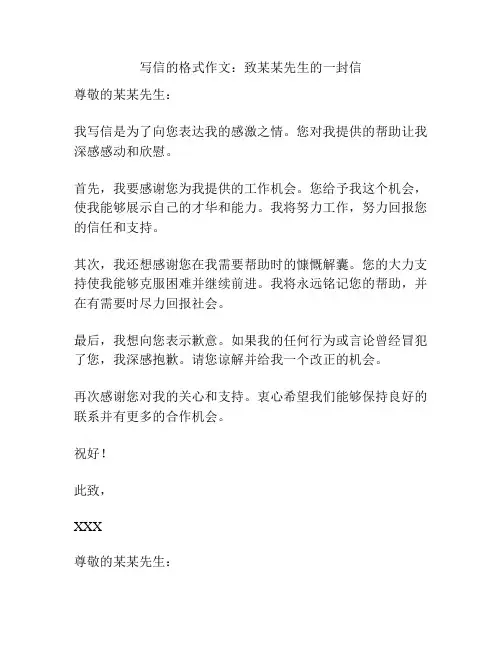 写信的格式作文：致某某先生的一封信

尊敬的某某先生：

我写信是为了向您表达我的感激之情。您对我提供的帮助让我深感感动和欣慰。

首先，我要感谢您为我提供的工作机会。您给予我这个机会，使我能够展示自己的才华和能力。我将努力工作，努力回报您的信任和支持。

其次，我还想感谢您在我需要帮助时的慷慨解囊。您的大力支持使我能够克服困难并继续前进。我将永远铭记您的帮助，并在有需要时尽力回报社会。

最后，我想向您表示歉意。如果我的任何行为或言论曾经冒犯了您，我深感抱歉。请您谅解并给我一个改正的机会。

再次感谢您对我的关心和支持。衷心希望我们能够保持良好的联系并有更多的合作机会。

祝好！

此致，

XXX

尊敬的某某先生：